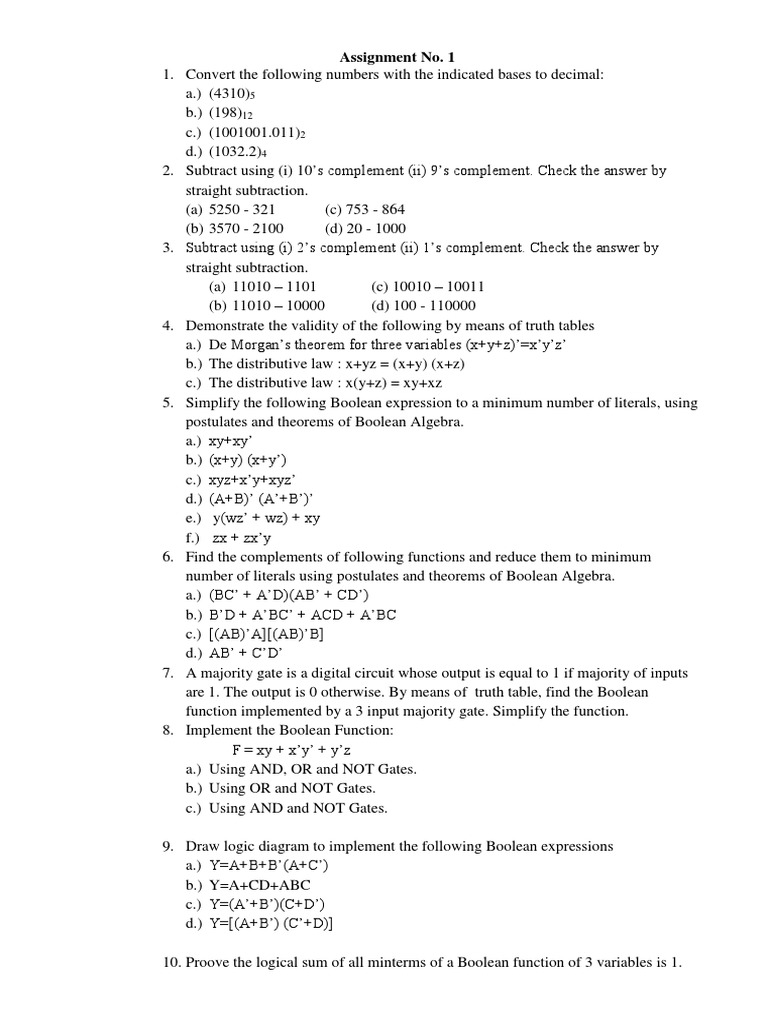 Assignment No. 1

1. Convert the following numbers with the indicated bases to decimal:
a.) $(4310)_5$
b.) $(198)_{12}$
c.) $(1001001.011)_2$
d.) $(1032.2)_4$

2. Subtract using (i) 10's complement (ii) 9's complement. Check the answer by straight subtraction.
(a) 5250 - 321 (c) 753 - 864
(b) 3570 - 2100 (d) 20 - 1000

3. Subtract using (i) 2's complement (ii) 1's complement. Check the answer by straight subtraction.
(a) 11010 – 1101 (c) 10010 – 10011
(b) 11010 – 10000 (d) 100 - 110000

4. Demonstrate the validity of the following by means of truth tables
a.) De Morgan's theorem for three variables (x+y+z)'=x'y'z'
b.) The distributive law : x+yz = (x+y) (x+z)
c.) The distributive law : x(y+z) = xy+xz

5. Simplify the following Boolean expression to a minimum number of literals, using postulates and theorems of Boolean Algebra.
a.) xy+xy'
b.) (x+y) (x+y')
c.) xyz+x'y+xyz'
d.) (A+B)' (A'+B')'
e.) y(wz' + wz) + xy
f.) zx + zx'y

6. Find the complements of following functions and reduce them to minimum number of literals using postulates and theorems of Boolean Algebra.
a.) (BC' + A'D)(AB' + CD')
b.) B'D + A'BC' + ACD + A'BC
c.) [(AB)'A][(AB)'B]
d.) AB' + C'D'

7. A majority gate is a digital circuit whose output is equal to 1 if majority of inputs are 1. The output is 0 otherwise. By means of truth table, find the Boolean function implemented by a 3 input majority gate. Simplify the function.

8. Implement the Boolean Function:
F = xy + x'y' + y'z
a.) Using AND, OR and NOT Gates.
b.) Using OR and NOT Gates.
c.) Using AND and NOT Gates.

9. Draw logic diagram to implement the following Boolean expressions
a.) Y=A+B+B'(A+C')
b.) Y=A+CD+ABC
c.) Y=(A'+B')(C+D')
d.) Y=[(A+B') (C'+D)]

10. Proove the logical sum of all minterms of a Boolean function of 3 variables is 1.